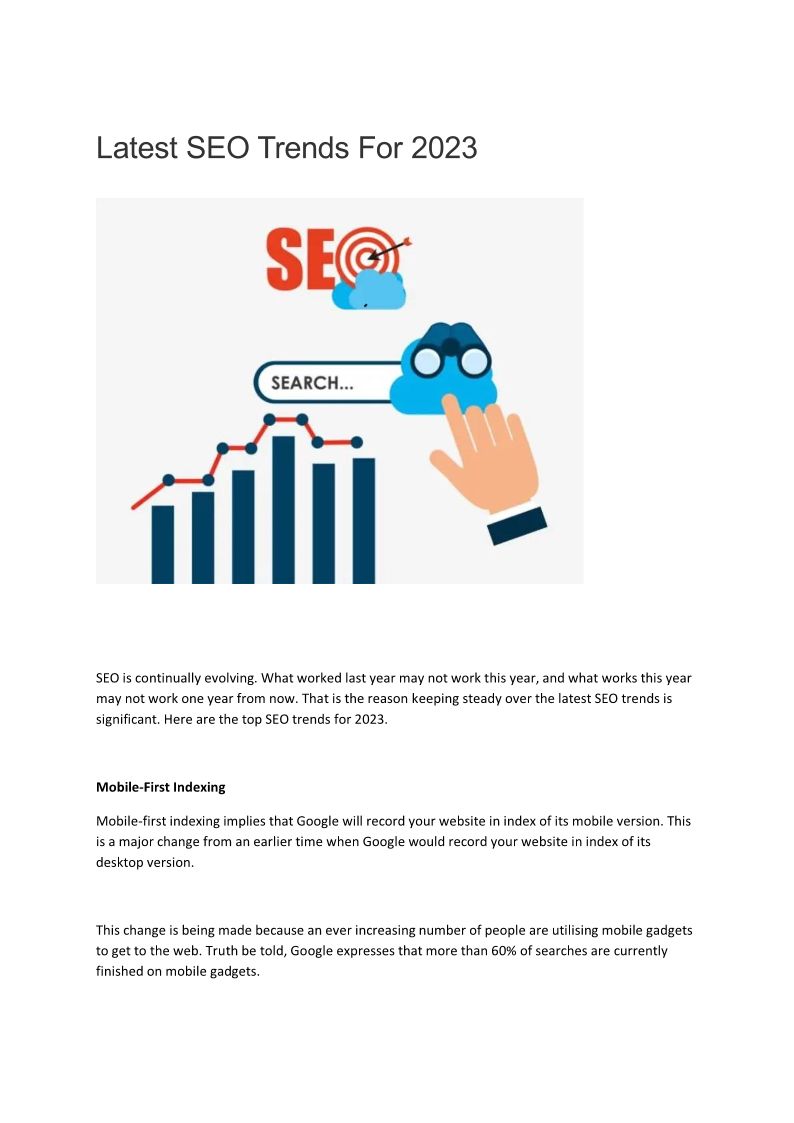 Latest SEO Trends For 2023

SEO

SEARCH...

SEO is continually evolving. What worked last year may not work this year, and what works this year may not work one year from now. That is the reason keeping steady over the latest SEO trends is significant. Here are the top SEO trends for 2023.

Mobile-First Indexing

Mobile-first indexing implies that Google will record your website in index of its mobile version. This is a major change from an earlier time when Google would record your website in index of its desktop version.

This change is being made because an ever increasing number of people are utilising mobile gadgets to get to the web. Truth be told, Google expresses that more than 60% of searches are currently finished on mobile gadgets.